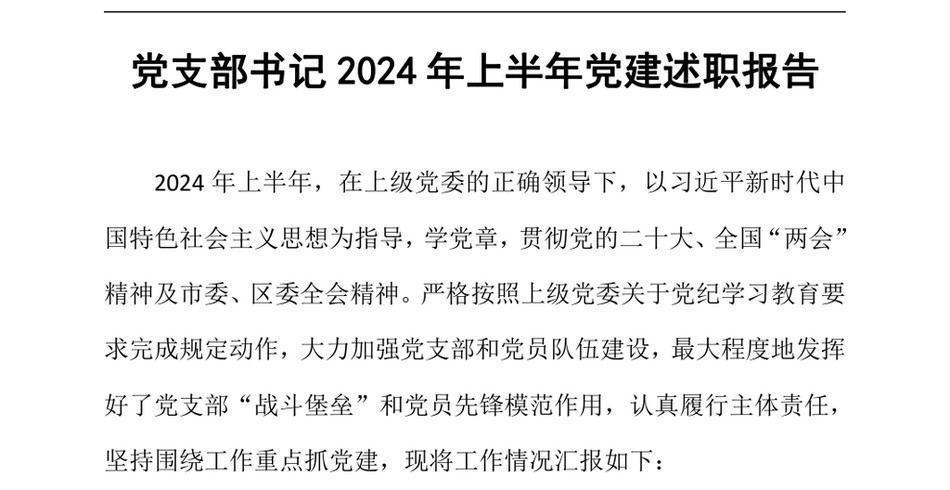 党支部书记 2024 年上半年党建述职报告

2024 年上半年，在上级党委的正确领导下，以习近平新时代中国特色社会主义思想为指导，学党章，贯彻党的二十大、全国“两会”精神及市委、区委全会精神。严格按照上级党委关于党纪学习教育要求完成规定动作，大力加强党支部和党员队伍建设，最大程度地发挥好了党支部“战斗堡垒”和党员先锋模范作用，认真履行主体责任，坚持围绕工作重点抓党建，现将工作情况汇报如下：